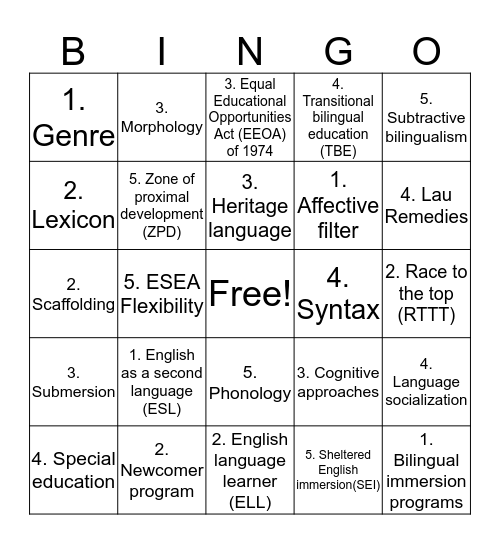 | B | I | N | G | O |
|---|---|---|---|---|
| 1. Genre | 3. Morphology | 3. Equal Educational Opportunities Act (EEOA) of 1974 | 4. Transitional bilingual education (TBE) | 5. Subtractive bilingualism |
| 2. Lexicon | 5. Zone of proximal development (ZPD) | 3. Heritage language | 1. Affective filter | 4. Lau Remedies |
| 2. Scaffolding | 5. ESEA Flexibility | Free! | 4. Syntax | 2. Race to the top (RTTT) |
| 3. Submersion | 1. English as a second language (ESL) | 5. Phonology | 3. Cognitive approaches | 4. Language socialization |
| 4. Special education | 2. Newcomer program | 2. English language learner (ELL) | 5. Sheltered English immersion(SEI) | 1. Bilingual immersion programs |